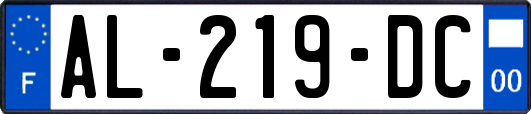 F
AL-219-DC
00